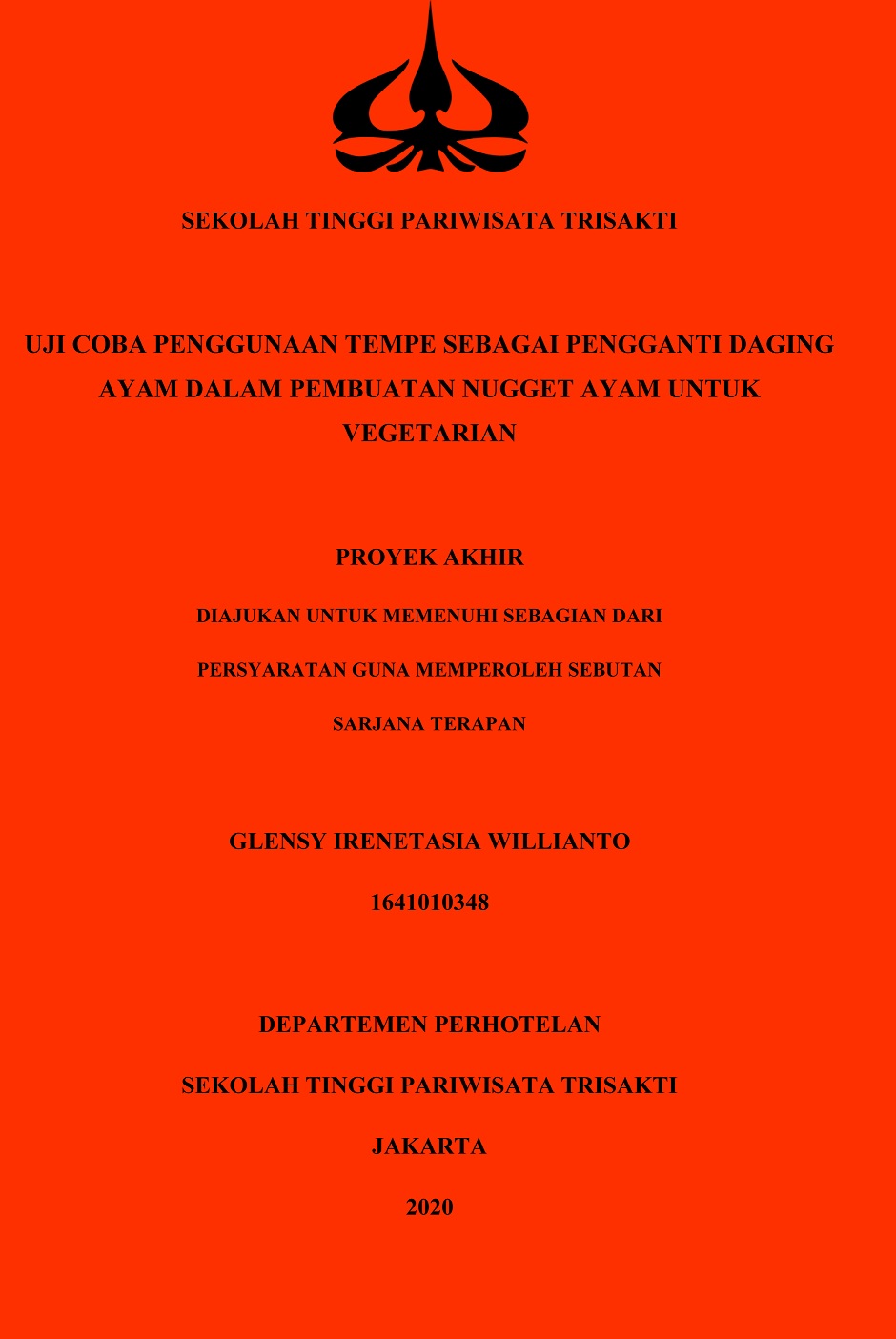 SEKOLAH TINGGI PARIWISATA TRISAKTI

UJI COBA PENGGUNAAN TEMPE SEBAGAI PENGGANTI DAGING AYAM DALAM PEMBUATAN NUGGET AYAM UNTUK VEGETARIAN

PROYEK AKHIR

DIAJUKAN UNTUK MEMENUHI SEBAGIAN DARI

PERSYARATAN GUNA MEMPEROLEH SEBUTAN

SARJANA TERAPAN

GLENSY IRENETASIA WILLIANTO

1641010348

DEPARTEMEN PERHOTELAN

SEKOLAH TINGGI PARIWISATA TRISAKTI

JAKARTA

2020